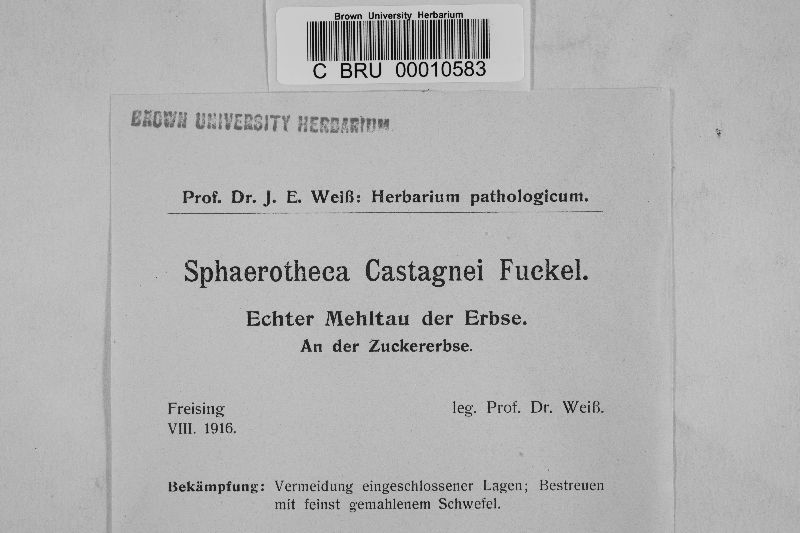 Brown University Herbarium
C BRU 00010583

BROWN UNIVERSITY HERBARIUM

Prof. Dr. J. E. Weiß: Herbarium pathologicum.

Sphaerotheca Castagnei Fuckel.

Echter Mehltau der Erbse.
An der Zuckererbse.

Freising
VIII. 1916.

leg. Prof. Dr. Weiß.

Bekämpfung: Vermeidung eingeschlossener Lagen; Bestreuen mit feinst gemahlenem Schwefel.